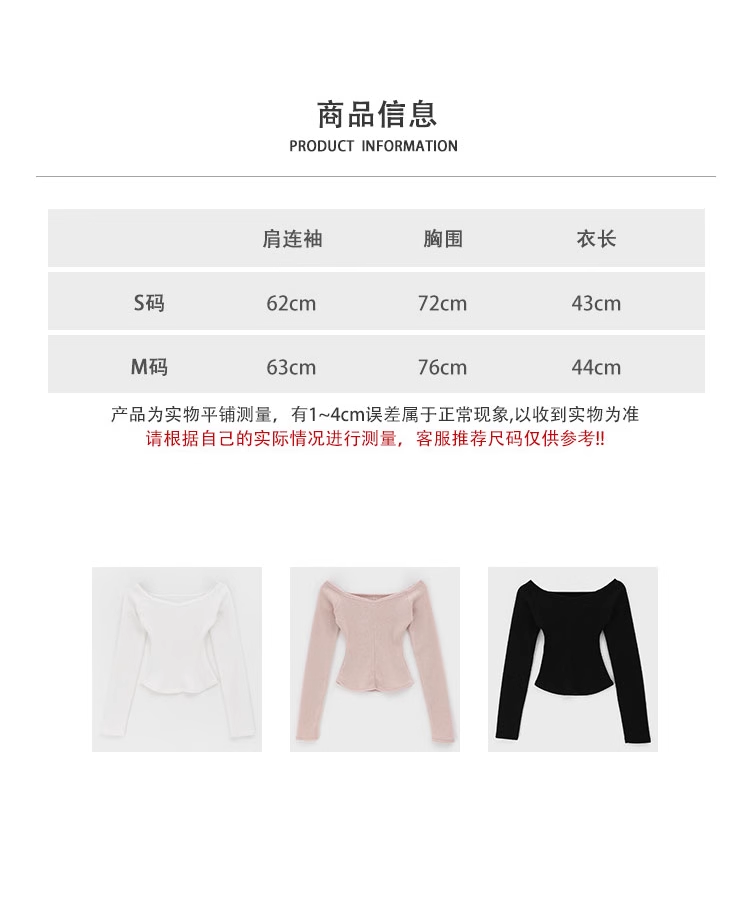 商品信息
PRODUCT INFORMATION

|  | 肩连袖 | 胸围 | 衣长 |
|---|---|---|---|
| S码 | 62cm | 72cm | 43cm |
| M码 | 63cm | 76cm | 44cm |

产品为实物平铺测量，有1~4cm误差属于正常现象,以收到实物为准
请根据自己的实际情况进行测量，客服推荐尺码仅供参考!!